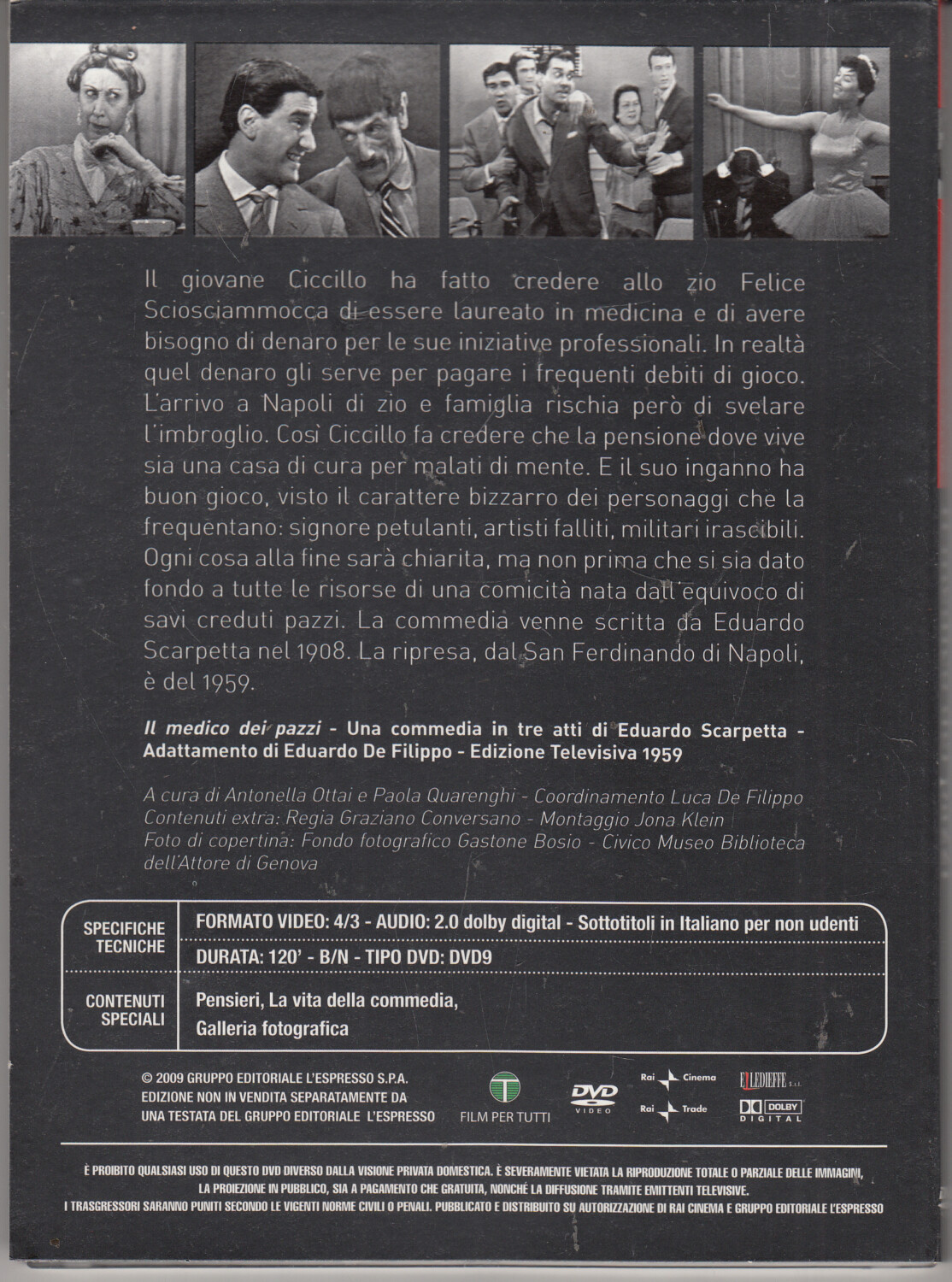 Il giovane Ciccillo ha fatto credere allo zio Felice Sciosciammocca di essere laureato in medicina e di avere bisogno di denaro per le sue iniziative professionali. In realtà quel denaro gli serve per pagare i frequenti debiti di gioco. L'arrivo a Napoli di zio e famiglia rischia però di svelare l'imbroglio. Così Ciccillo fa credere che la pensione dove vive sia una casa di cura per malati di mente. E il suo inganno ha buon gioco, visto il carattere bizzarro dei personaggi che la frequentano: signore petulanti, artisti falliti, militari irascibili. Ogni cosa alla fine sarà chiarita, ma non prima che si sia dato fondo a tutte le risorse di una comicità nata dall'equivoco di savi creduti pazzi. La commedia venne scritta da Eduardo Scarpetta nel 1908. La ripresa, dal San Ferdinando di Napoli, è del 1959.

Il medico dei pazzi - Una commedia in tre atti di Eduardo Scarpetta - Adattamento di Eduardo De Filippo - Edizione Televisiva 1959

A cura di Antonella Ottai e Paola Quarenghi - Coordinamento Luca De Filippo
Contenuti extra: Regia Graziano Conversano - Montaggio Jona Klein
Foto di copertina: Fondo fotografico Gastone Bosio - Civico Museo Biblioteca dell'Attore di Genova

SPECIFICHE TECNICHE
FORMATO VIDEO: 4/3 - AUDIO: 2.0 dolby digital - Sottotitoli in Italiano per non udenti
DURATA: 120' - B/N - TIPO DVD: DVD9

CONTENUTI SPECIALI
Pensieri, La vita della commedia,
Galleria fotografica

© 2009 GRUPPO EDITORIALE L'ESPRESSO S.P.A.
EDIZIONE NON IN VENDITA SEPARATAMENTE DA
UNA TESTATA DEL GRUPPO EDITORIALE L'ESPRESSO

FILM PER TUTTI

DVD VIDEO

Rai Cinema
Rai Trade

ELLEDIEFFE S.r.l.
DOLBY DIGITAL

È PROIBITO QUALSIASI USO DI QUESTO DVD DIVERSO DALLA VISIONE PRIVATA DOMESTICA. È SEVERAMENTE VIETATA LA RIPRODUZIONE TOTALE O PARZIALE DELLE IMMAGINI, LA PROIEZIONE IN PUBBLICO, SIA A PAGAMENTO CHE GRATUITA, NONCHÉ LA DIFFUSIONE TRAMITE EMITTENTI TELEVISIVE. I TRASGRESSORI SARANNO PUNITI SECONDO LE VIGENTI NORME CIVILI O PENALI. PUBBLICATO E DISTRIBUITO SU AUTORIZZAZIONE DI RAI CINEMA E GRUPPO EDITORIALE L'ESPRESSO